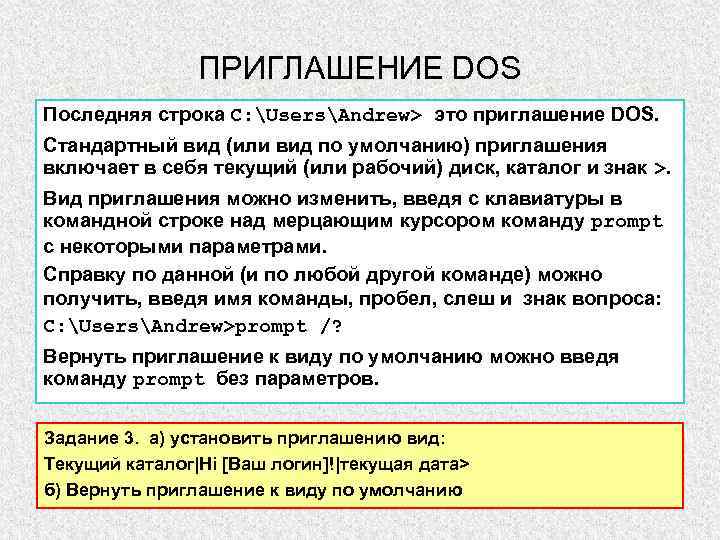 ПРИГЛАШЕНИЕ DOS

Последняя строка C:\Users\Andrew> это приглашение DOS.

Стандартный вид (или вид по умолчанию) приглашения включает в себя текущий (или рабочий) диск, каталог и знак >.

Вид приглашения можно изменить, введя с клавиатуры в командной строке над мерцающим курсором команду prompt с некоторыми параметрами.

Справку по данной (и по любой другой команде) можно получить, введя имя команды, пробел, слеш и знак вопроса:
C:\Users\Andrew>prompt /?

Вернуть приглашение к виду по умолчанию можно введя команду prompt без параметров.

Задание 3. а) установить приглашению вид:
Текущий каталог|Hi [Ваш логин]!|текущая дата>
б) Вернуть приглашение к виду по умолчанию